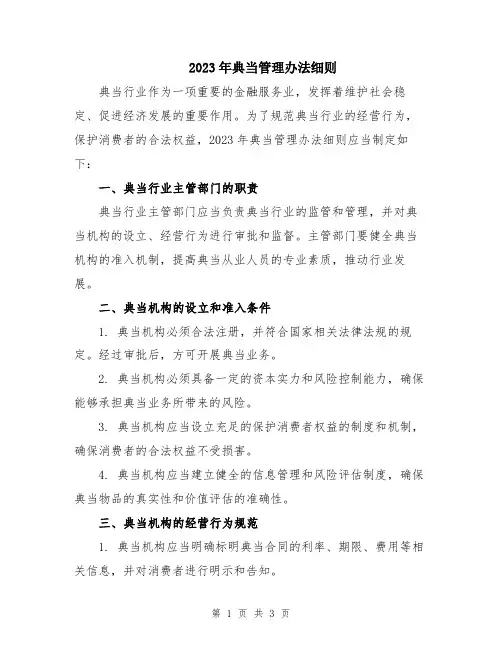 2023 年典当管理办法细则

典当行业作为一项重要的金融服务业，发挥着维护社会稳定、促进经济发展的重要作用。为了规范典当行业的经营行为，保护消费者的合法权益，2023 年典当管理办法细则应当制定如下：

一、典当行业主管部门的职责

典当行业主管部门应当负责典当行业的监管和管理，并对典当机构的设立、经营行为进行审批和监督。主管部门要健全典当机构的准入机制，提高典当从业人员的专业素质，推动行业发展。

二、典当机构的设立和准入条件

1. 典当机构必须合法注册，并符合国家相关法律法规的规定。经过审批后，方可开展典当业务。

2. 典当机构必须具备一定的资本实力和风险控制能力，确保能够承担典当业务所带来的风险。

3. 典当机构应当设立充足的保护消费者权益的制度和机制，确保消费者的合法权益不受损害。

4. 典当机构应当建立健全的信息管理和风险评估制度，确保典当物品的真实性和价值评估的准确性。

三、典当机构的经营行为规范

1. 典当机构应当明确标明典当合同的利率、期限、费用等相关信息，并对消费者进行明示和告知。

第 1 页 共 3 页